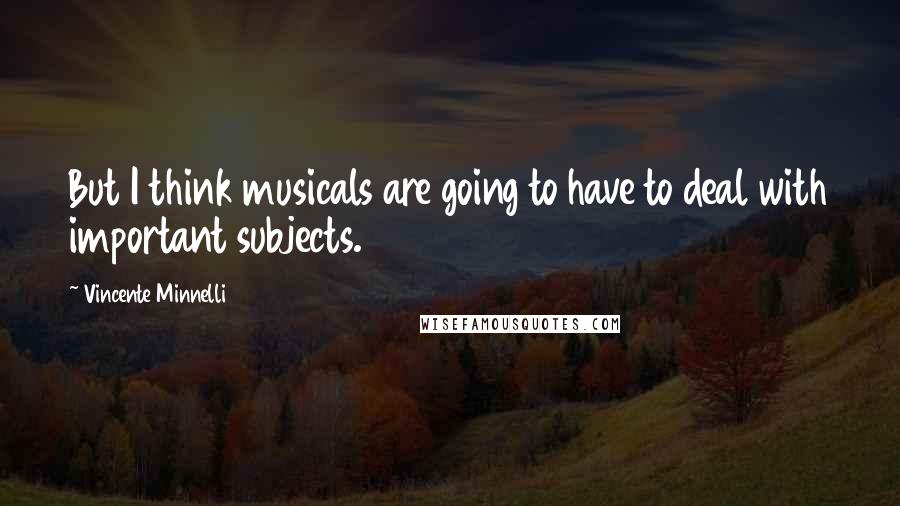 But I think musicals are going to have to deal with important subjects.

~ Vincente Minnelli

WISEFAMOUSQUOTES.COM